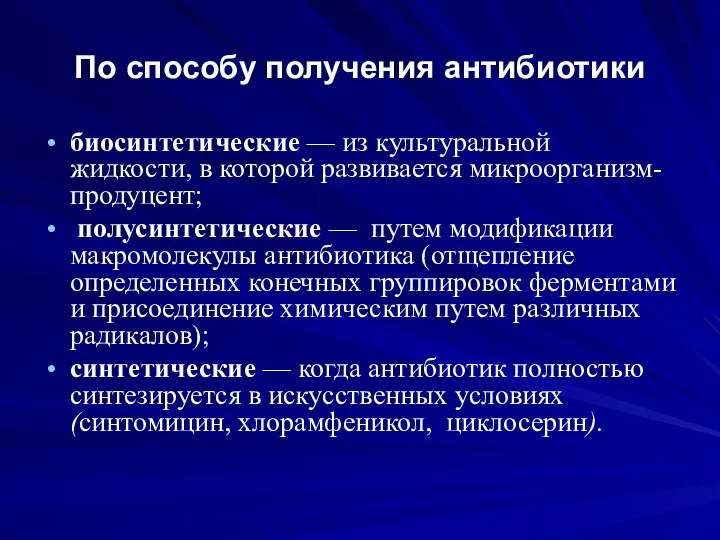 По способу получения антибиотики

• биосинтетические — из культуральной жидкости, в которой развивается микроорганизм-продуцент;

• полусинтетические — путем модификации макромолекулы антибиотика (отщепление определенных конечных группировок ферментами и присоединение химическим путем различных радикалов);

• синтетические — когда антибиотик полностью синтезируется в искусственных условиях (синтомицин, хлорамфеникол, циклосерин).